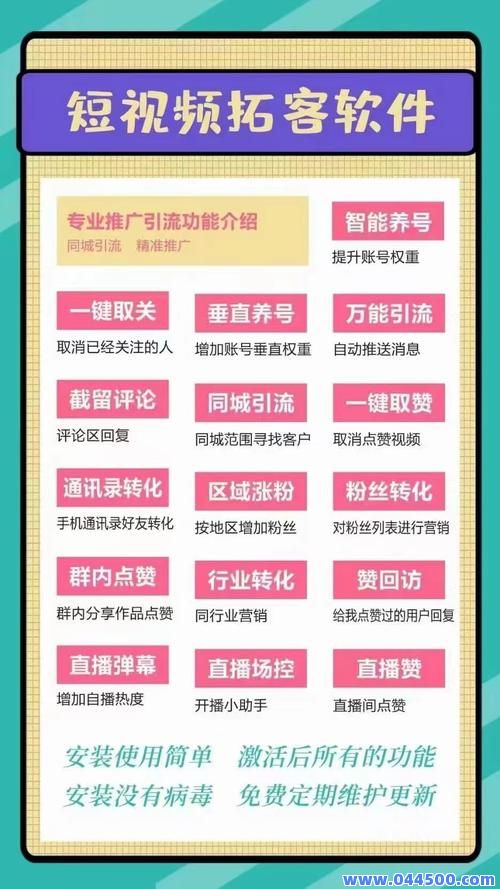 短视频拓客软件

专业推广引流功能介绍
同城引流 精准推广

智能养号
提升账号权重

一键取关
取消已经关注的人

垂直养号
增加账号垂直权重

万能引流
自动推送消息

截留评论
评论区回复

同城引流
同城范围寻找客户

一键取赞
取消点赞视频

通讯录转化
手机通讯录好友转化

区域涨粉
按地区增加粉丝

粉丝转化
对粉丝列表进行营销

群内点赞
群内分享作品点赞

行业转化
同行业营销

赞回访
给我点赞过的用户回复

直播弹幕
增加自播热度

直播场控
开播小助手

直播赞
直播间点赞

安装使用简单 激活后所有的功能
安装没有病毒 免费定期维护更新

www.044500.com